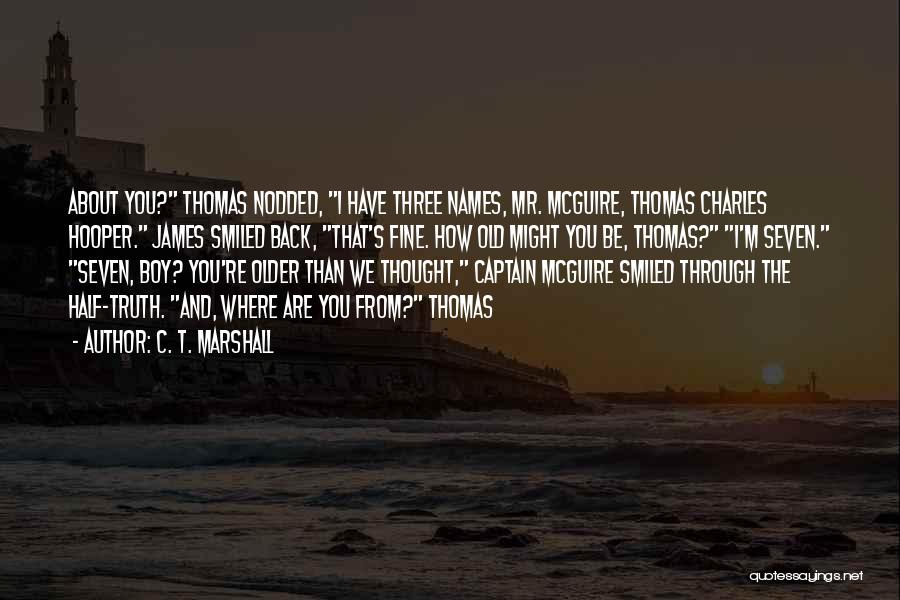 ABOUT YOU?" THOMAS NODDED, "I HAVE THREE NAMES, MR. MCGUIRE, THOMAS CHARLES HOOPER." JAMES SMILED BACK, "THAT'S FINE. HOW OLD MIGHT YOU BE, THOMAS?" "I'M SEVEN." "SEVEN, BOY? YOU'RE OLDER THAN WE THOUGHT," CAPTAIN MCGUIRE SMILED THROUGH THE HALF-TRUTH. "AND, WHERE ARE YOU FROM?" THOMAS

- AUTHOR: C. T. MARSHALL

quotessayings.net